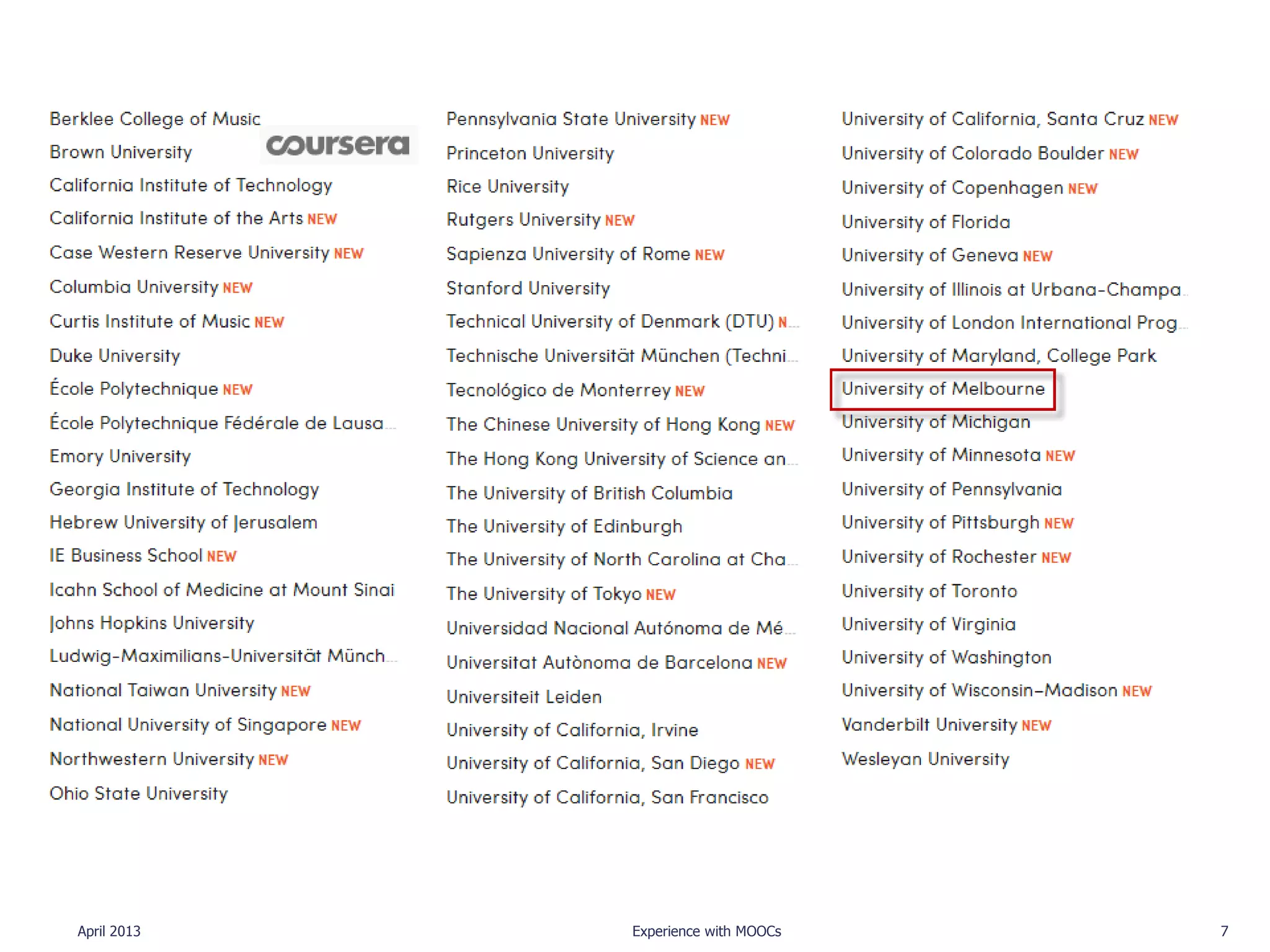 coursera

Berklee College of Music
Brown University
California Institute of Technology
California Institute of the Arts NEW
Case Western Reserve University NEW
Columbia University NEW
Curtis Institute of Music NEW
Duke University
École Polytechnique NEW
École Polytechnique Fédérale de Lausa...
Emory University
Georgia Institute of Technology
Hebrew University of Jerusalem
IE Business School NEW
Icahn School of Medicine at Mount Sinai
Johns Hopkins University
Ludwig-Maximilians-Universität Münch...
National Taiwan University NEW
National University of Singapore NEW
Northwestern University NEW
Ohio State University

Pennsylvania State University NEW
Princeton University
Rice University
Rutgers University NEW
Sapienza University of Rome NEW
Stanford University
Technical University of Denmark (DTU) N...
Technische Universität München (Techni...
Tecnológico de Monterrey NEW
The Chinese University of Hong Kong NEW
The Hong Kong University of Science an...
The University of British Columbia
The University of Edinburgh
The University of North Carolina at Cha...
The University of Tokyo NEW
Universidad Nacional Autónoma de Mé...
Universitat Autònoma de Barcelona NEW
Universiteit Leiden
University of California, Irvine
University of California, San Diego NEW
University of California, San Francisco

University of California, Santa Cruz NEW
University of Colorado Boulder NEW
University of Copenhagen NEW
University of Florida
University of Geneva NEW
University of Illinois at Urbana-Champa...
University of London International Prog...
University of Maryland, College Park
University of Melbourne
University of Michigan
University of Minnesota NEW
University of Pennsylvania
University of Pittsburgh NEW
University of Rochester NEW
University of Toronto
University of Virginia
University of Washington
University of Wisconsin-Madison NEW
Vanderbilt University NEW
Wesleyan University

April 2013
Experience with MOOCs
7